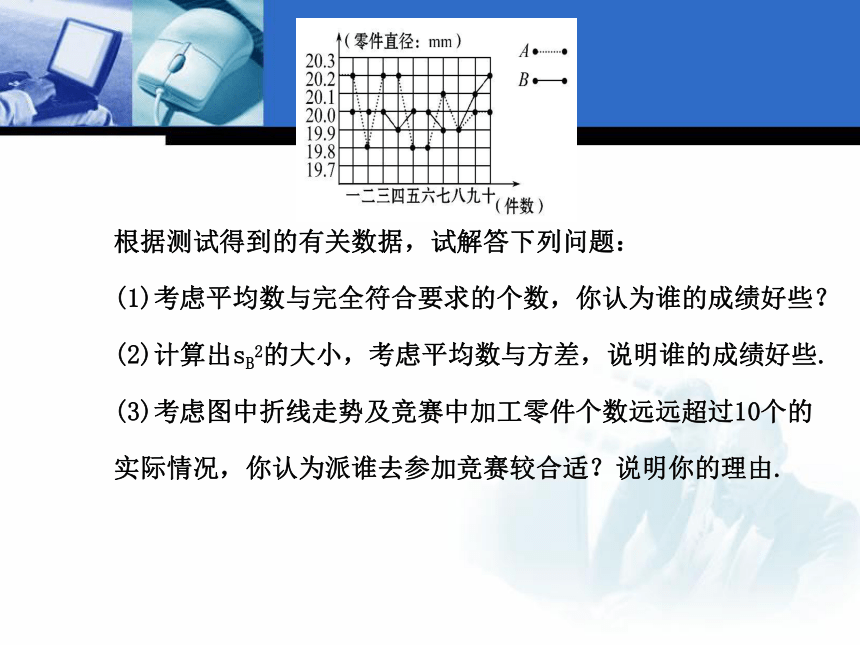 (零件直径：mm)
20.3
20.2
20.1
20.0
19.9
19.8
19.7
一二三四五六七八九十
(件数)
A
B

根据测试得到的有关数据，试解答下列问题：

(1)考虑平均数与完全符合要求的个数，你认为谁的成绩好些？

(2)计算出$s_B^2$的大小，考虑平均数与方差，说明谁的成绩好些.

(3)考虑图中折线走势及竞赛中加工零件个数远远超过10个的实际情况，你认为派谁去参加竞赛较合适？说明你的理由.